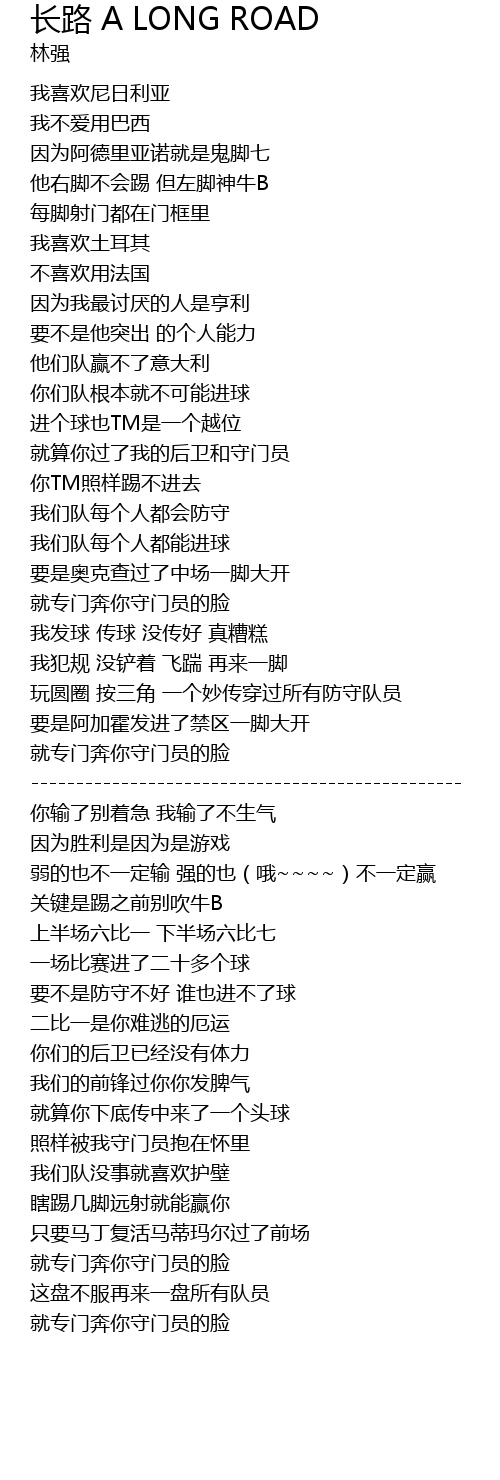 长路 A LONG ROAD
林强

我喜欢尼日利亚
我不爱用巴西
因为阿德里亚诺就是鬼脚七
他右脚不会踢 但左脚神牛B
每脚射门都在门框里
我喜欢土耳其
不喜欢用法国
因为我最讨厌的人是亨利
要不是他突出 的个人能力
他们队赢不了意大利
你们队根本就不可能进球
进个球也TM是一个越位
就算你过了我的后卫和守门员
你TM照样踢不进去
我们队每个人都会防守
我们队每个人都能进球
要是奥克查过了中场一脚大开
就专门奔你守门员的脸
我发球 传球 没传好 真糟糕
我犯规 没铲着 飞踹 再来一脚
玩圆圈 按三角 一个妙传穿过所有防守队员
要是阿加霍发进了禁区一脚大开
就专门奔你守门员的脸
------------------------------------------------
你输了别着急 我输了不生气
因为胜利是因为是游戏
弱的也不一定输 强的也（哦~~~~）不一定赢
关键是踢之前别吹牛B
上半场六比一 下半场六比七
一场比赛进了二十多个球
要不是防守不好 谁也进不了球
二比一是你难逃的厄运
你们的后卫已经没有体力
我们的前锋过你你发脾气
就算你下底传中来了一个头球
照样被我守门员抱在怀里
我们队没事就喜欢护壁
瞎踢几脚远射就能赢你
只要马丁复活马蒂玛尔过了前场
就专门奔你守门员的脸
这盘不服再来一盘所有队员
就专门奔你守门员的脸